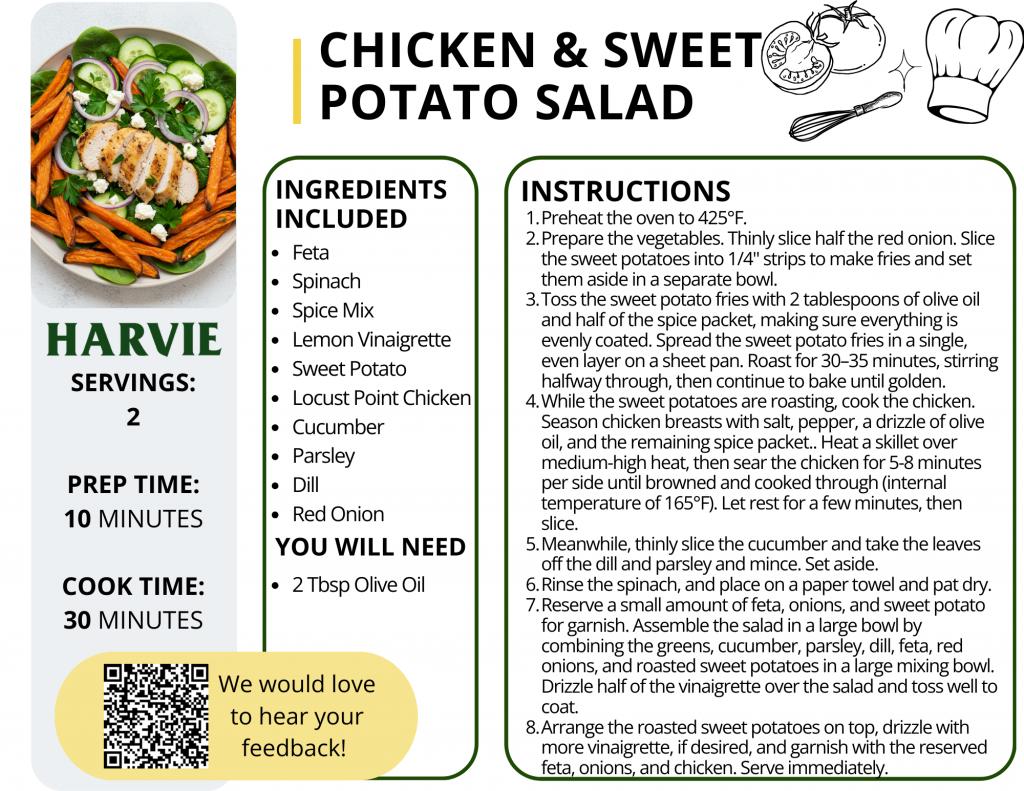 CHICKEN & SWEET POTATO SALAD

HARVIE

SERVINGS:
2

PREP TIME:
10 MINUTES

COOK TIME:
30 MINUTES

We would love to hear your feedback!

INGREDIENTS INCLUDED

- Feta
- Spinach
- Spice Mix
- Lemon Vinaigrette
- Sweet Potato
- Locust Point Chicken
- Cucumber
- Parsley
- Dill
- Red Onion

YOU WILL NEED

- 2 Tbsp Olive Oil

INSTRUCTIONS

1. Preheat the oven to 425°F.
2. Prepare the vegetables. Thinly slice half the red onion. Slice the sweet potatoes into 1/4" strips to make fries and set them aside in a separate bowl.
3. Toss the sweet potato fries with 2 tablespoons of olive oil and half of the spice packet, making sure everything is evenly coated. Spread the sweet potato fries in a single, even layer on a sheet pan. Roast for 30–35 minutes, stirring halfway through, then continue to bake until golden.
4. While the sweet potatoes are roasting, cook the chicken. Season chicken breasts with salt, pepper, a drizzle of olive oil, and the remaining spice packet.. Heat a skillet over medium-high heat, then sear the chicken for 5-8 minutes per side until browned and cooked through (internal temperature of 165°F). Let rest for a few minutes, then slice.
5. Meanwhile, thinly slice the cucumber and take the leaves off the dill and parsley and mince. Set aside.
6. Rinse the spinach, and place on a paper towel and pat dry.
7. Reserve a small amount of feta, onions, and sweet potato for garnish. Assemble the salad in a large bowl by combining the greens, cucumber, parsley, dill, feta, red onions, and roasted sweet potatoes in a large mixing bowl. Drizzle half of the vinaigrette over the salad and toss well to coat.
8. Arrange the roasted sweet potatoes on top, drizzle with more vinaigrette, if desired, and garnish with the reserved feta, onions, and chicken. Serve immediately.